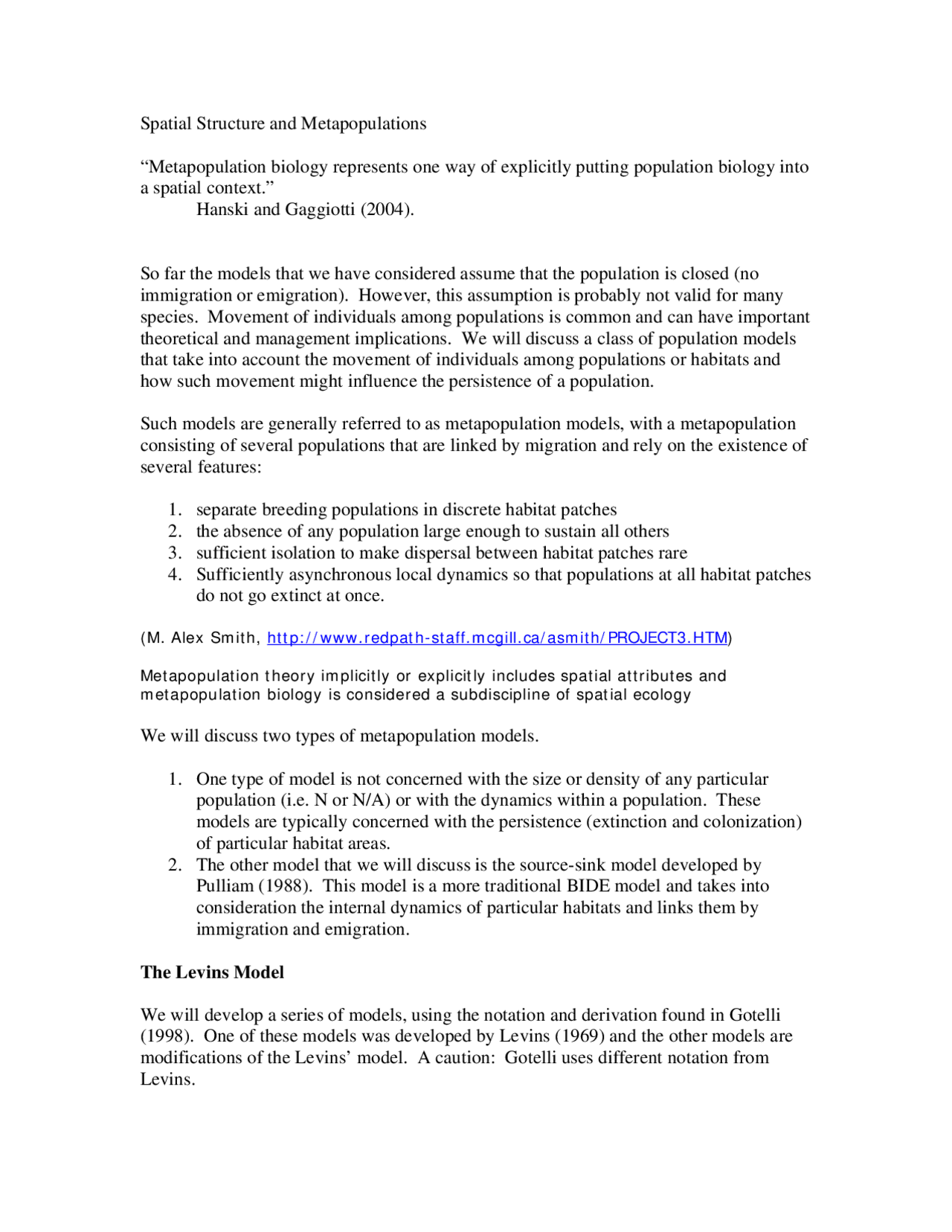 Spatial Structure and Metapopulations

“Metapopulation biology represents one way of explicitly putting population biology into a spatial context.”
Hanski and Gaggiotti (2004).

So far the models that we have considered assume that the population is closed (no immigration or emigration). However, this assumption is probably not valid for many species. Movement of individuals among populations is common and can have important theoretical and management implications. We will discuss a class of population models that take into account the movement of individuals among populations or habitats and how such movement might influence the persistence of a population.

Such models are generally referred to as metapopulation models, with a metapopulation consisting of several populations that are linked by migration and rely on the existence of several features:

1. separate breeding populations in discrete habitat patches
2. the absence of any population large enough to sustain all others
3. sufficient isolation to make dispersal between habitat patches rare
4. Sufficiently asynchronous local dynamics so that populations at all habitat patches do not go extinct at once.

(M. Alex Smith, http://www.redpath-staff.mcgill.ca/asmith/PROJECT3.HTM)

Metapopulation theory implicitly or explicitly includes spatial attributes and metapopulation biology is considered a subdiscipline of spatial ecology

We will discuss two types of metapopulation models.

1. One type of model is not concerned with the size or density of any particular population (i.e. N or N/A) or with the dynamics within a population. These models are typically concerned with the persistence (extinction and colonization) of particular habitat areas.
2. The other model that we will discuss is the source-sink model developed by Pulliam (1988). This model is a more traditional BIDE model and takes into consideration the internal dynamics of particular habitats and links them by immigration and emigration.

The Levins Model

We will develop a series of models, using the notation and derivation found in Gotelli (1998). One of these models was developed by Levins (1969) and the other models are modifications of the Levins’ model. A caution: Gotelli uses different notation from Levins.